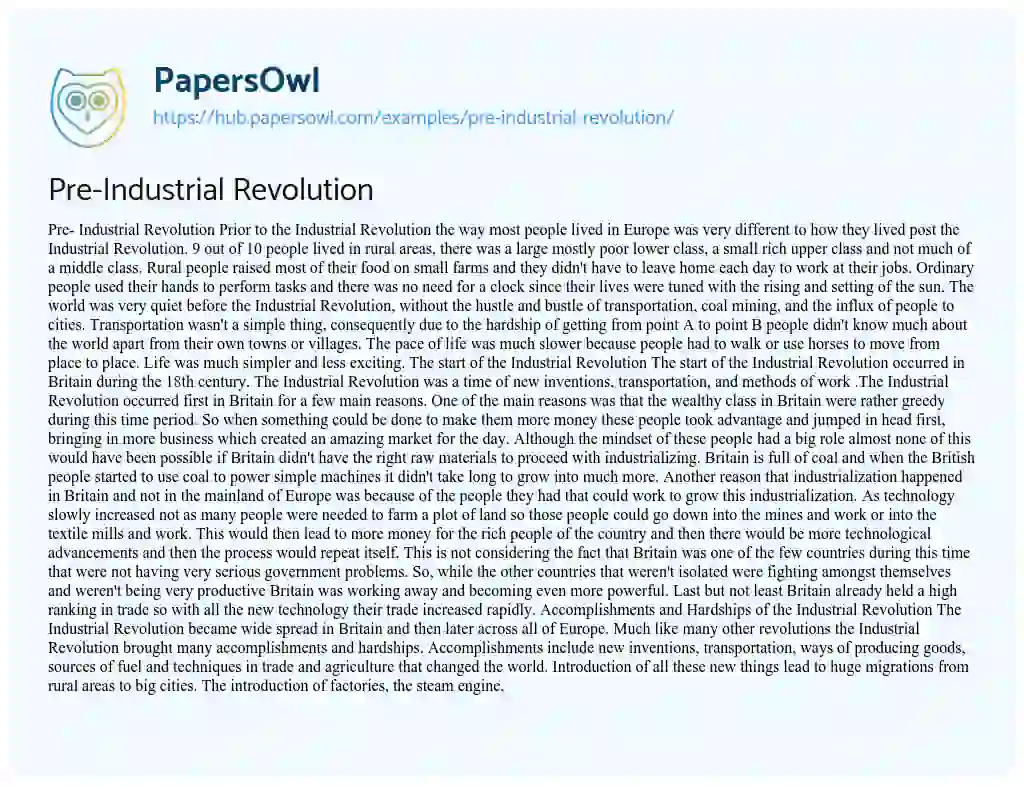 PapersOwl
https://hub.papersowl.com/examples/pre-industrial-revolution/

Pre-Industrial Revolution

Pre- Industrial Revolution Prior to the Industrial Revolution the way most people lived in Europe was very different to how they lived post the Industrial Revolution. 9 out of 10 people lived in rural areas, there was a large mostly poor lower class, a small rich upper class and not much of a middle class. Rural people raised most of their food on small farms and they didn't have to leave home each day to work at their jobs. Ordinary people used their hands to perform tasks and there was no need for a clock since their lives were tuned with the rising and setting of the sun. The world was very quiet before the Industrial Revolution, without the hustle and bustle of transportation, coal mining, and the influx of people to cities. Transportation wasn't a simple thing, consequently due to the hardship of getting from point A to point B people didn't know much about the world apart from their own towns or villages. The pace of life was much slower because people had to walk or use horses to move from place to place. Life was much simpler and less exciting. The start of the Industrial Revolution The start of the Industrial Revolution occurred in Britain during the 18th century. The Industrial Revolution was a time of new inventions, transportation, and methods of work .The Industrial Revolution occurred first in Britain for a few main reasons. One of the main reasons was that the wealthy class in Britain were rather greedy during this time period. So when something could be done to make them more money these people took advantage and jumped in head first, bringing in more business which created an amazing market for the day. Although the mindset of these people had a big role almost none of this would have been possible if Britain didn't have the right raw materials to proceed with industrializing. Britain is full of coal and when the British people started to use coal to power simple machines it didn't take long to grow into much more. Another reason that industrialization happened in Britain and not in the mainland of Europe was because of the people they had that could work to grow this industrialization. As technology slowly increased not as many people were needed to farm a plot of land so those people could go down into the mines and work or into the textile mills and work. This would then lead to more money for the rich people of the country and then there would be more technological advancements and then the process would repeat itself. This is not considering the fact that Britain was one of the few countries during this time that were not having very serious government problems. So, while the other countries that weren't isolated were fighting amongst themselves and weren't being very productive Britain was working away and becoming even more powerful. Last but not least Britain already held a high ranking in trade so with all the new technology their trade increased rapidly. Accomplishments and Hardships of the Industrial Revolution The Industrial Revolution became wide spread in Britain and then later across all of Europe. Much like many other revolutions the Industrial Revolution brought many accomplishments and hardships. Accomplishments include new inventions, transportation, ways of producing goods, sources of fuel and techniques in trade and agriculture that changed the world. Introduction of all these new things lead to huge migrations from rural areas to big cities. The introduction of factories, the steam engine,